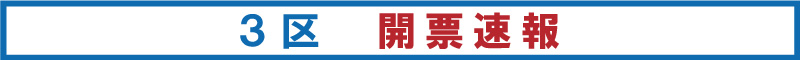 ３区　開票速報